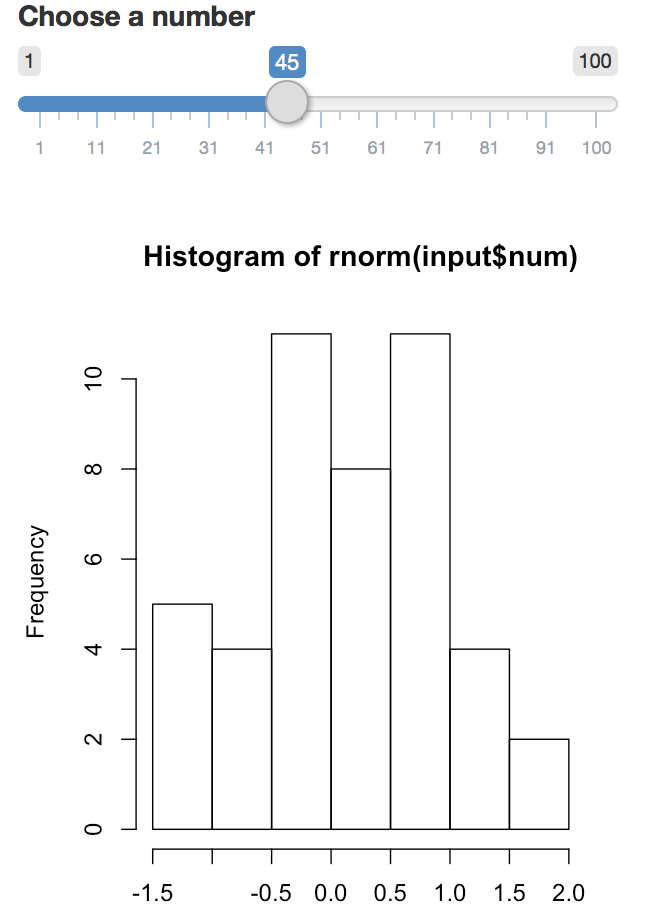 Choose a number

1

45

100

1 11 21 31 41 51 61 71 81 91 100

Histogram of rnorm(input$num)

Frequency

0
2
4
6
8
10

-1.5 -0.5 0.0 0.5 1.0 1.5 2.0